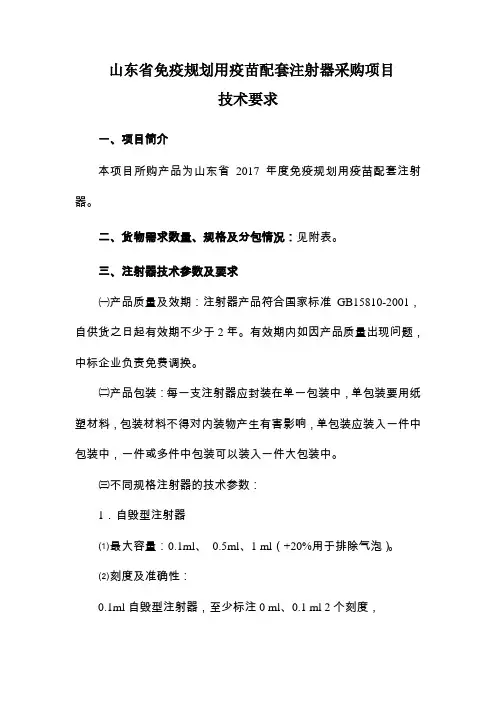 山东省免疫规划用疫苗配套注射器采购项目
技术要求

一、项目简介

本项目所购产品为山东省 2017 年度免疫规划用疫苗配套注射器。

二、货物需求数量、规格及分包情况：见附表。

三、注射器技术参数及要求

㈠产品质量及效期：注射器产品符合国家标准 GB15810-2001，自供货之日起有效期不少于 2 年。有效期内如因产品质量出现问题，中标企业负责免费调换。

㈡产品包装：每一支注射器应封装在单一包装中，单包装要用纸塑材料，包装材料不得对内装物产生有害影响，单包装应装入一件中包装中，一件或多件中包装可以装入一件大包装中。

㈢不同规格注射器的技术参数：

1．自毁型注射器

⑴最大容量：0.1ml、 0.5ml、1 ml（+20%用于排除气泡）。

⑵刻度及准确性：

0.1ml 自毁型注射器，至少标注 0 ml、0.1 ml 2 个刻度，